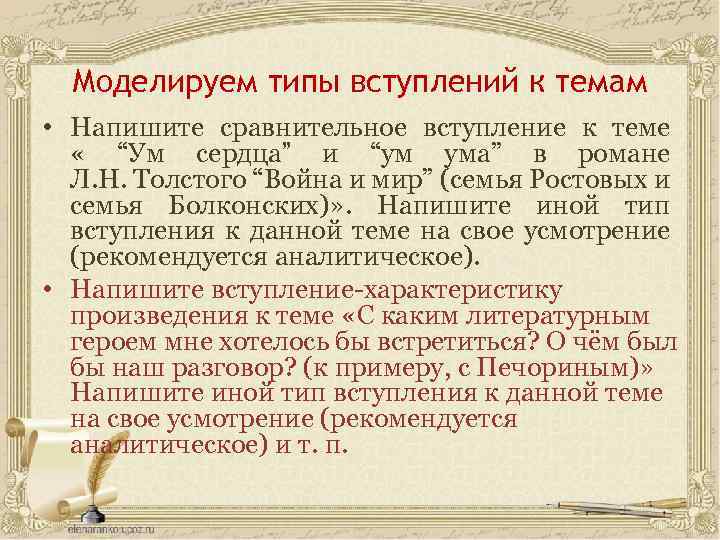 Моделируем типы вступлений к темам

• Напишите сравнительное вступление к теме « “Ум сердца” и “ум ума” в романе Л.Н. Толстого “Война и мир” (семья Ростовых и семья Болконских)». Напишите иной тип вступления к данной теме на свое усмотрение (рекомендуется аналитическое).

• Напишите вступление-характеристику произведения к теме «С каким литературным героем мне хотелось бы встретиться? О чём был бы наш разговор? (к примеру, с Печориным)» Напишите иной тип вступления к данной теме на свое усмотрение (рекомендуется аналитическое) и т. п.

elenaranko.ucoz.ru